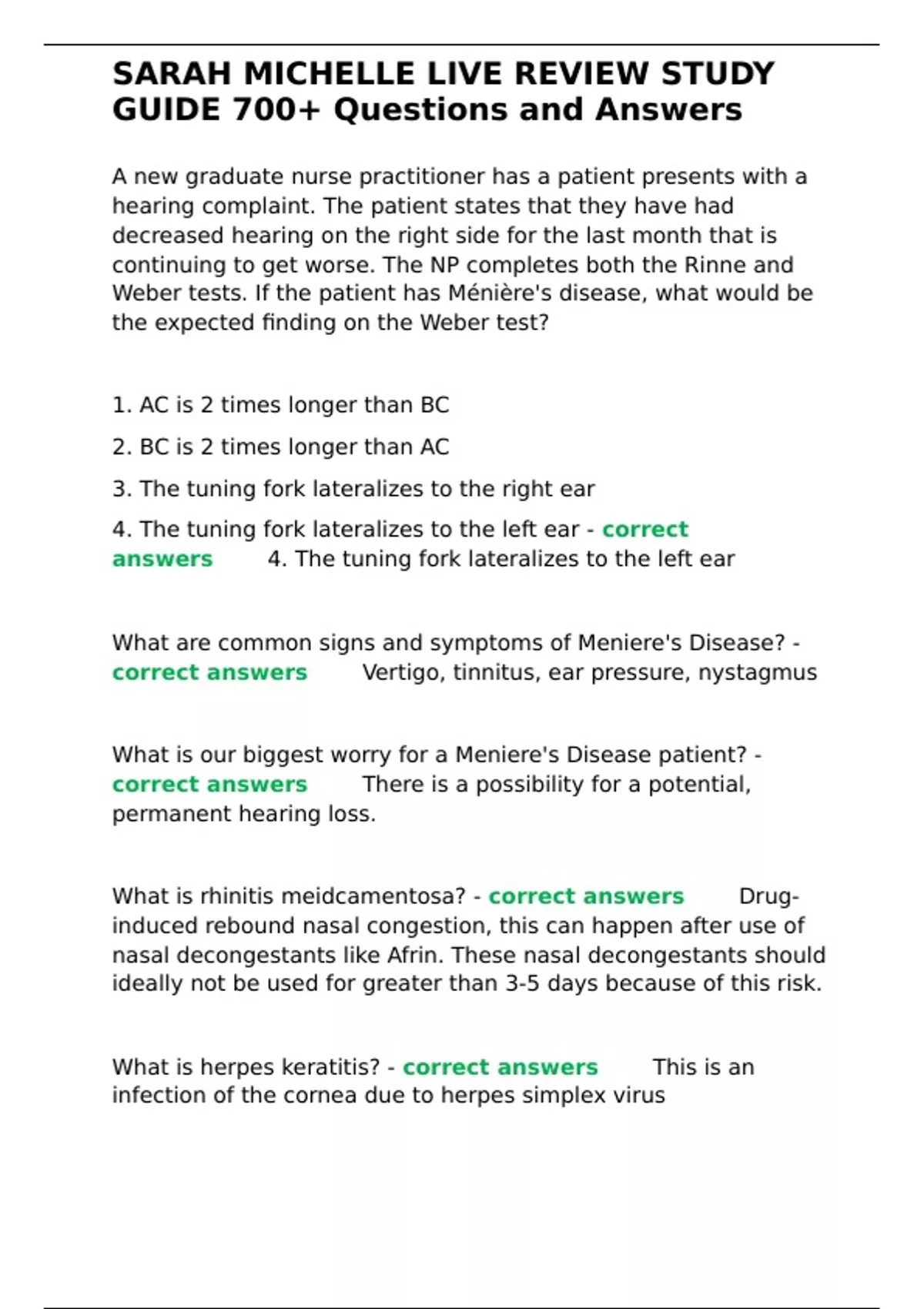 SARAH MICHELLE LIVE REVIEW STUDY GUIDE 700+ Questions and Answers

A new graduate nurse practitioner has a patient presents with a hearing complaint. The patient states that they have had decreased hearing on the right side for the last month that is continuing to get worse. The NP completes both the Rinne and Weber tests. If the patient has Ménière's disease, what would be the expected finding on the Weber test?

1. AC is 2 times longer than BC

2. BC is 2 times longer than AC

3. The tuning fork lateralizes to the right ear

4. The tuning fork lateralizes to the left ear - correct answers 4. The tuning fork lateralizes to the left ear

What are common signs and symptoms of Meniere's Disease? - correct answers Vertigo, tinnitus, ear pressure, nystagmus

What is our biggest worry for a Meniere's Disease patient? - correct answers There is a possibility for a potential, permanent hearing loss.

What is rhinitis meidcamentosa? - correct answers Drug-induced rebound nasal congestion, this can happen after use of nasal decongestants like Afrin. These nasal decongestants should ideally not be used for greater than 3-5 days because of this risk.

What is herpes keratitis? - correct answers This is an infection of the cornea due to herpes simplex virus